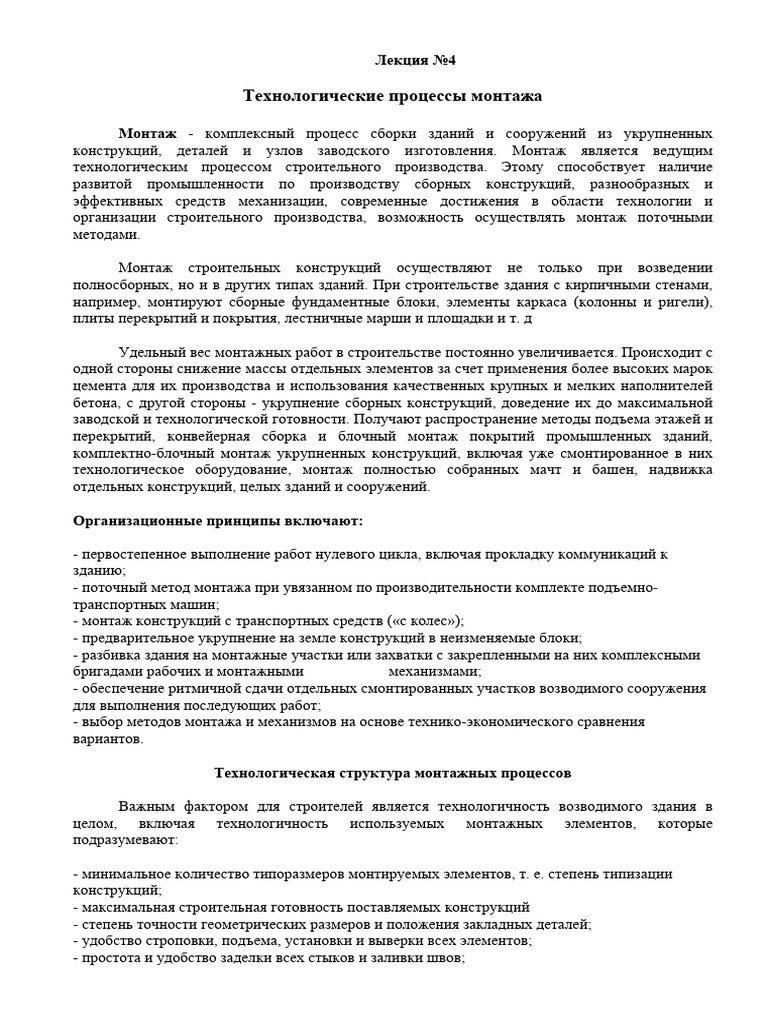 Лекция №4

Технологические процессы монтажа

Монтаж - комплексный процесс сборки зданий и сооружений из укрупненных конструкций, деталей и узлов заводского изготовления. Монтаж является ведущим технологическим процессом строительного производства. Этому способствует наличие развитой промышленности по производству сборных конструкций, разнообразных и эффективных средств механизации, современные достижения в области технологии и организации строительного производства, возможность осуществлять монтаж поточными методами.

Монтаж строительных конструкций осуществляют не только при возведении полносборных, но и в других типах зданий. При строительстве здания с кирпичными стенами, например, монтируют сборные фундаментные блоки, элементы каркаса (колонны и ригели), плиты перекрытий и покрытия, лестничные марши и площадки и т. д

Удельный вес монтажных работ в строительстве постоянно увеличивается. Происходит с одной стороны снижение массы отдельных элементов за счет применения более высоких марок цемента для их производства и использования качественных крупных и мелких наполнителей бетона, с другой стороны - укрупнение сборных конструкций, доведение их до максимальной заводской и технологической готовности. Получают распространение методы подъема этажей и перекрытий, конвейерная сборка и блочный монтаж покрытий промышленных зданий, комплектно-блочный монтаж укрупненных конструкций, включая уже смонтированное в них технологическое оборудование, монтаж полностью собранных мачт и башен, надвижка отдельных конструкций, целых зданий и сооружений.

Организационные принципы включают:

- первостепенное выполнение работ нулевого цикла, включая прокладку коммуникаций к зданию;
- поточный метод монтажа при увязанном по производительности комплекте подъемно-транспортных машин;
- монтаж конструкций с транспортных средств («с колес»);
- предварительное укрупнение на земле конструкций в неизменяемые блоки;
- разбивка здания на монтажные участки или захватки с закрепленными на них комплексными бригадами рабочих и монтажными механизмами;
- обеспечение ритмичной сдачи отдельных смонтированных участков возводимого сооружения для выполнения последующих работ;
- выбор методов монтажа и механизмов на основе технико-экономического сравнения вариантов.

Технологическая структура монтажных процессов

Важным фактором для строителей является технологичность возводимого здания в целом, включая технологичность используемых монтажных элементов, которые подразумевают:

- минимальное количество типоразмеров монтируемых элементов, т. е. степень типизации конструкций;
- максимальная строительная готовность поставляемых конструкций
- степень точности геометрических размеров и положения закладных деталей;
- удобство строповки, подъема, установки и выверки всех элементов;
- простота и удобство заделки всех стыков и заливки швов;